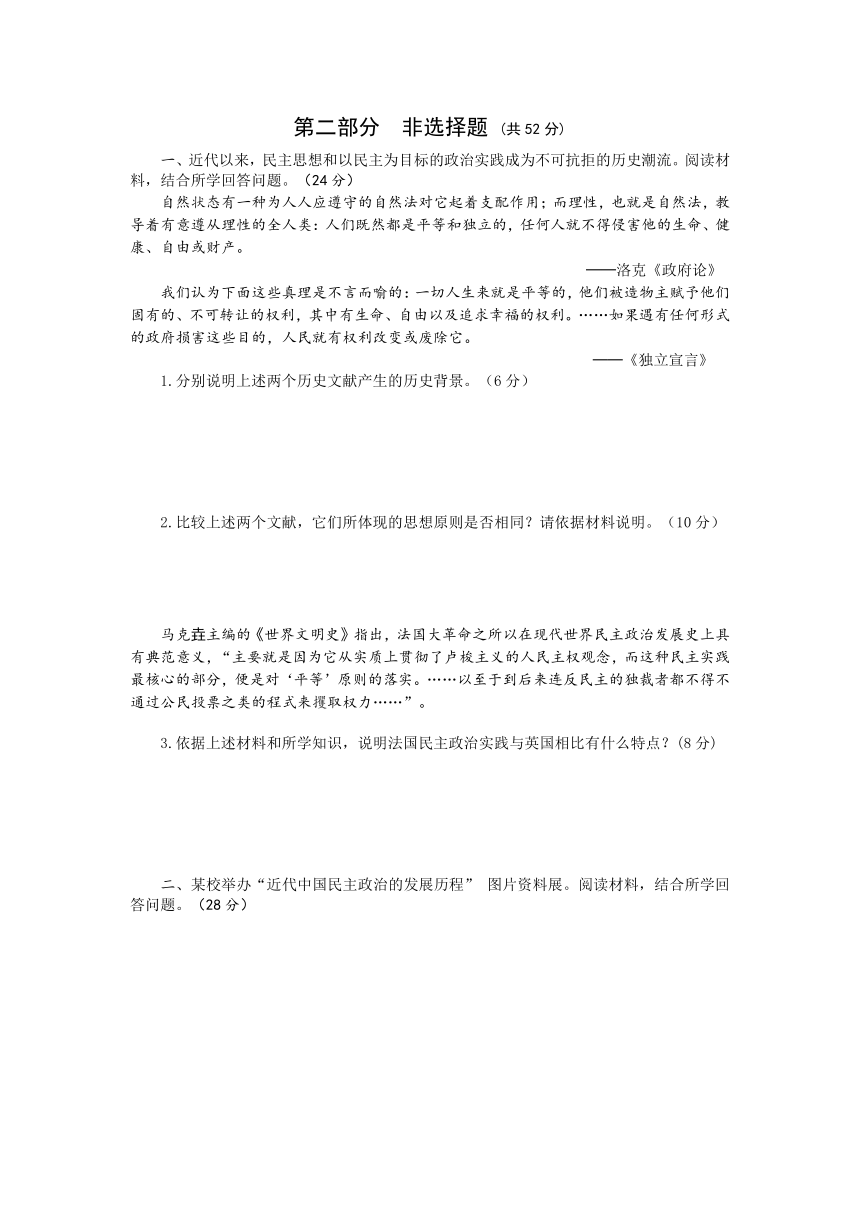 第二部分　非选择题（共 52 分）

一、近代以来，民主思想和以民主为目标的政治实践成为不可抗拒的历史潮流。阅读材料，结合所学回答问题。（24 分）

自然状态有一种为人人应遵守的自然法对它起着支配作用；而理性，也就是自然法，教导着有意遵从理性的全人类：人们既然都是平等和独立的，任何人就不得侵害他的生命、健康、自由或财产。

——洛克《政府论》

我们认为下面这些真理是不言而喻的：一切人生来就是平等的，他们被造物主赋予他们固有的、不可转让的权利，其中有生命、自由以及追求幸福的权利。……如果遇有任何形式的政府损害这些目的，人民就有权利改变或废除它。

——《独立宣言》

1.分别说明上述两个历史文献产生的历史背景。（6 分）

2.比较上述两个文献，它们所体现的思想原则是否相同？请依据材料说明。（10 分）

马克垚主编的《世界文明史》指出，法国大革命之所以在现代世界民主政治发展史上具有典范意义，“主要就是因为它从实质上贯彻了卢梭主义的人民主权观念，而这种民主实践最核心的部分，便是对‘平等’原则的落实。……以至于到后来违反民主的独裁者都不得不通过公民投票之类的程式来攫取权力……”。

3.依据上述材料和所学知识，说明法国民主政治实践与英国相比有什么特点？(8 分)

二、某校举办“近代中国民主政治的发展历程” 图片资料展。阅读材料，结合所学回答问题。（28 分）